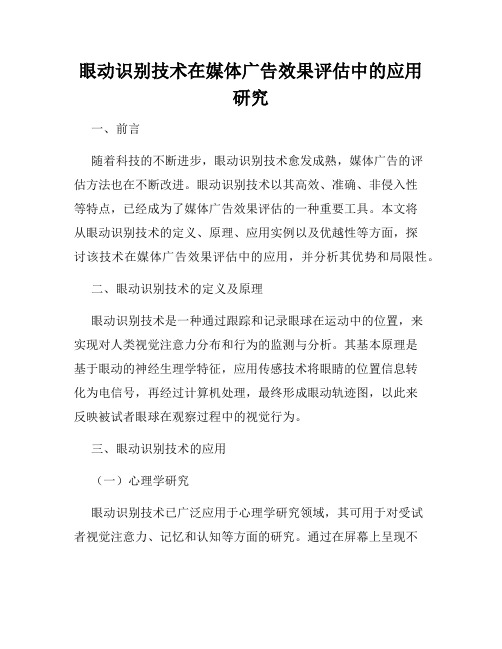 眼动识别技术在媒体广告效果评估中的应用研究

一、前言

随着科技的不断进步，眼动识别技术愈发成熟，媒体广告的评估方法也在不断改进。眼动识别技术以其高效、准确、非侵入性等特点，已经成为了媒体广告效果评估的一种重要工具。本文将从眼动识别技术的定义、原理、应用实例以及优越性等方面，探讨该技术在媒体广告效果评估中的应用，并分析其优势和局限性。

二、眼动识别技术的定义及原理

眼动识别技术是一种通过跟踪和记录眼球在运动中的位置，来实现对人类视觉注意力分布和行为的监测与分析。其基本原理是基于眼动的神经生理学特征，应用传感技术将眼睛的位置信息转化为电信号，再经过计算机处理，最终形成眼动轨迹图，以此来反映被试者眼球在观察过程中的视觉行为。

三、眼动识别技术的应用

（一）心理学研究

眼动识别技术已广泛应用于心理学研究领域，其可用于对受试者视觉注意力、记忆和认知等方面的研究。通过在屏幕上呈现不